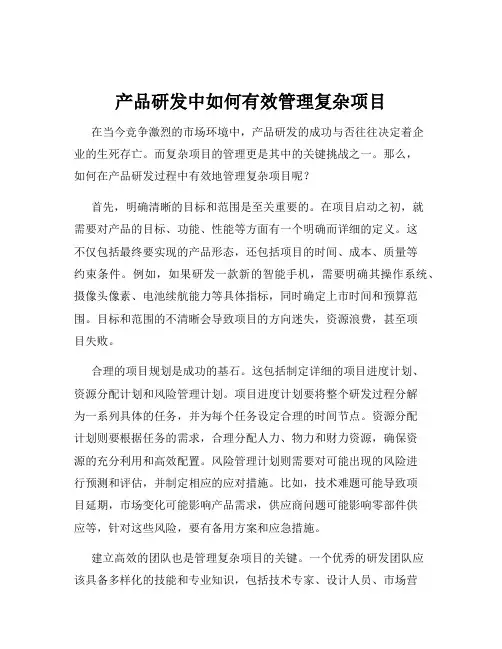 产品研发中如何有效管理复杂项目

在当今竞争激烈的市场环境中，产品研发的成功与否往往决定着企业的生死存亡。而复杂项目的管理更是其中的关键挑战之一。那么，如何在产品研发过程中有效地管理复杂项目呢？

首先，明确清晰的目标和范围是至关重要的。在项目启动之初，就需要对产品的目标、功能、性能等方面有一个明确而详细的定义。这不仅包括最终要实现的产品形态，还包括项目的时间、成本、质量等约束条件。例如，如果研发一款新的智能手机，需要明确其操作系统、摄像头像素、电池续航能力等具体指标，同时确定上市时间和预算范围。目标和范围的不清晰会导致项目的方向迷失，资源浪费，甚至项目失败。

合理的项目规划是成功的基石。这包括制定详细的项目进度计划、资源分配计划和风险管理计划。项目进度计划要将整个研发过程分解为一系列具体的任务，并为每个任务设定合理的时间节点。资源分配计划则要根据任务的需求，合理分配人力、物力和财力资源，确保资源的充分利用和高效配置。风险管理计划则需要对可能出现的风险进行预测和评估，并制定相应的应对措施。比如，技术难题可能导致项目延期，市场变化可能影响产品需求，供应商问题可能影响零部件供应等，针对这些风险，要有备用方案和应急措施。

建立高效的团队也是管理复杂项目的关键。一个优秀的研发团队应该具备多样化的技能和专业知识，包括技术专家、设计人员、市场营